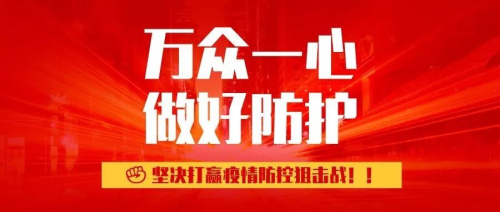 万众一心
做好防护

坚决打赢疫情防控狙击战！！